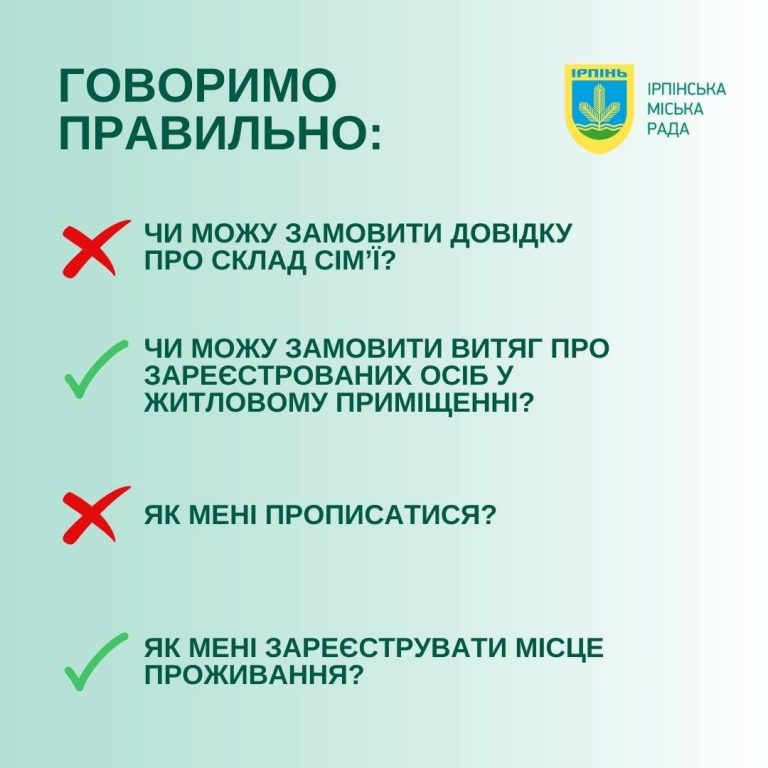 ГОВОРИМО ПРАВИЛЬНО:

ІРПІНЬ

ІРПІНСЬКА МІСЬКА РАДА

ЧИ МОЖУ ЗАМОВИТИ ДОВІДКУ ПРО СКЛАД СІМ'Ї?

ЧИ МОЖУ ЗАМОВИТИ ВИТЯГ ПРО ЗАРЕЄСТРОВАНИХ ОСІБ У ЖИТЛОВОМУ ПРИМІЩЕННІ?

ЯК МЕНІ ПРОПИСАТИСЯ?

ЯК МЕНІ ЗАРЕЄСТРУВАТИ МІСЦЕ ПРОЖИВАННЯ?